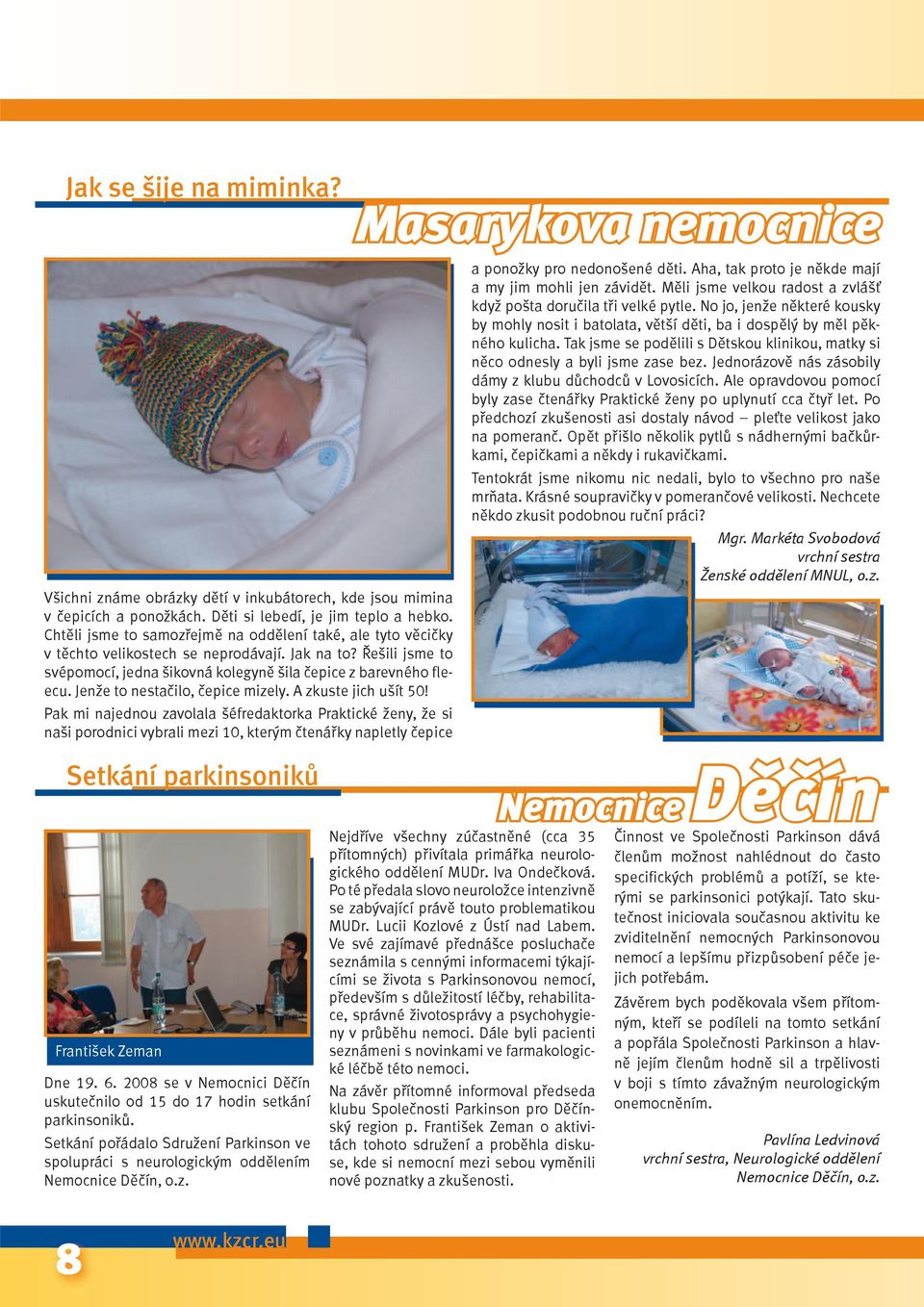 Jak se šije na miminka?

Masarykova nemocnice

Všichni známe obrázky dětí v inkubátorech, kde jsou mimina v čepicích a ponožkách. Děti si lebedí, je jim teplo a hebko. Chtěli jsme to samozřejmě na oddělení také, ale tyto věcičky v těchto velikostech se neprodávají. Jak na to? Řešili jsme to svépomocí, jedna šikovná kolegyně šila čepice z barevného fleecu. Jenže to nestačilo, čepice mizely. A zkuste jich ušít 50!

Pak mi najednou zavolala šéfredaktorka Praktické ženy, že si naši porodnici vybrali mezi 10, kterým čtenářky napletly čepice a ponožky pro nedonošené děti. Aha, tak proto je někde mají a my jim mohli jen závidět. Měli jsme velkou radost a zvlášť když pošta doručila tři velké pytle. No jo, jenže některé kousky by mohly nosit i batolata, větší děti, ba i dospělý by měl pěkného kulicha. Tak jsme se podělili s Dětskou klinikou, matky si něco odnesly a byli jsme zase bez. Jednorázově nás zásobily dámy z klubu důchodců v Lovosicích. Ale opravdovou pomocí byly zase čtenářky Praktické ženy po uplynutí cca čtyř let. Po předchozí zkušenosti asi dostaly návod – pleťte velikost jako na pomeranč. Opět přišlo několik pytlů s nádhernými bačkůrkami, čepičkami a někdy i rukavičkami.

Tentokrát jsme nikomu nic nedali, bylo to všechno pro naše mrňata. Krásné soupravičky v pomerančové velikosti. Nechcete někdo zkusit podobnou ruční práci?

Mgr. Markéta Svobodová
vrchní sestra
Ženské oddělení MNUL, o.z.

Setkání parkinsoniků

Nemocnice Děčín

František Zeman

Dne 19. 6. 2008 se v Nemocnici Děčín uskutečnilo od 15 do 17 hodin setkání parkinsoniků.

Setkání pořádalo Sdružení Parkinson ve spolupráci s neurologickým oddělením Nemocnice Děčín, o.z.

Nejdříve všechny zúčastněné (cca 35 přítomných) přivítala primářka neurologického oddělení MUDr. Iva Ondečková. Po té předala slovo neuroložce intenzivně se zabývající právě touto problematikou MUDr. Lucii Kozlové z Ústí nad Labem. Ve své zajímavé přednášce posluchače seznámila s cennými informacemi týkajícími se života s Parkinsonovou nemocí, především s důležitostí léčby, rehabilitace, správné životosprávy a psychohygieny v průběhu nemoci. Dále byli pacienti seznámeni s novinkami ve farmakologické léčbě této nemoci.

Na závěr přítomné informoval předseda klubu Společnosti Parkinson pro Děčínský region p. František Zeman o aktivitách tohoto sdružení a proběhla diskuse, kde si nemocní mezi sebou vyměnili nové poznatky a zkušenosti.

Činnost ve Společnosti Parkinson dává členům možnost nahlédnout do často specifických problémů a potíží, se kterými se parkinsonici potýkají. Tato skutečnost iniciovala současnou aktivitu ke zviditelnění nemocných Parkinsonovou nemocí a lepšímu přizpůsobení péče jejich potřebám.

Závěrem bych poděkovala všem přítomným, kteří se podíleli na tomto setkání a popřála Společnosti Parkinson a hlavně jejím členům hodně sil a trpělivosti v boji s tímto závažným neurologickým onemocněním.

Pavlína Ledvinová
vrchní sestra, Neurologické oddělení
Nemocnice Děčín, o.z.

8
www.kzcr.eu